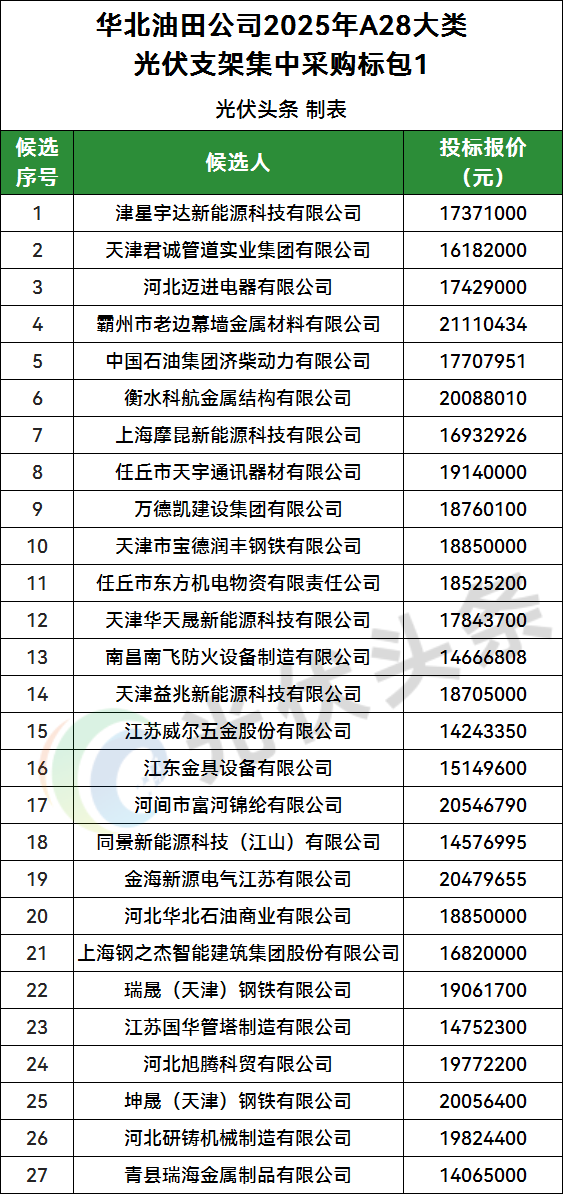 华北油田公司2025年A28大类
光伏支架集中采购标包1

光伏头条 制表

| 候选序号 | 候选人 | 投标报价（元） |
|---|---|---|
| 1 | 津星宇达新能源科技有限公司 | 17371000 |
| 2 | 天津君诚管道实业集团有限公司 | 16182000 |
| 3 | 河北迈进电器有限公司 | 17429000 |
| 4 | 霸州市老边幕墙金属材料有限公司 | 21110434 |
| 5 | 中国石油集团济柴动力有限公司 | 17707951 |
| 6 | 衡水科航金属结构有限公司 | 20088010 |
| 7 | 上海摩昆新能源科技有限公司 | 16932926 |
| 8 | 任丘市天宇通讯器材有限公司 | 19140000 |
| 9 | 万德凯建设集团有限公司 | 18760100 |
| 10 | 天津市宝德润丰钢铁有限公司 | 18850000 |
| 11 | 任丘市东方机电物资有限责任公司 | 18525200 |
| 12 | 天津华天晟新能源科技有限公司 | 17843700 |
| 13 | 南昌南飞防火设备制造有限公司 | 14666808 |
| 14 | 天津益兆新能源科技有限公司 | 18705000 |
| 15 | 江苏威尔五金股份有限公司 | 14243350 |
| 16 | 江东金具设备有限公司 | 15149600 |
| 17 | 河间市富河锦纶有限公司 | 20546790 |
| 18 | 同景新能源科技（江山）有限公司 | 14576995 |
| 19 | 金海新源电气江苏有限公司 | 20479655 |
| 20 | 河北华北石油商业有限公司 | 18850000 |
| 21 | 上海钢之杰智能建筑集团股份有限公司 | 16820000 |
| 22 | 瑞晟（天津）钢铁有限公司 | 19061700 |
| 23 | 江苏国华管塔制造有限公司 | 14752300 |
| 24 | 河北旭腾科贸有限公司 | 19772200 |
| 25 | 坤晟（天津）钢铁有限公司 | 20056400 |
| 26 | 河北研铸机械制造有限公司 | 19824400 |
| 27 | 青县瑞海金属制品有限公司 | 14065000 |

光伏头条